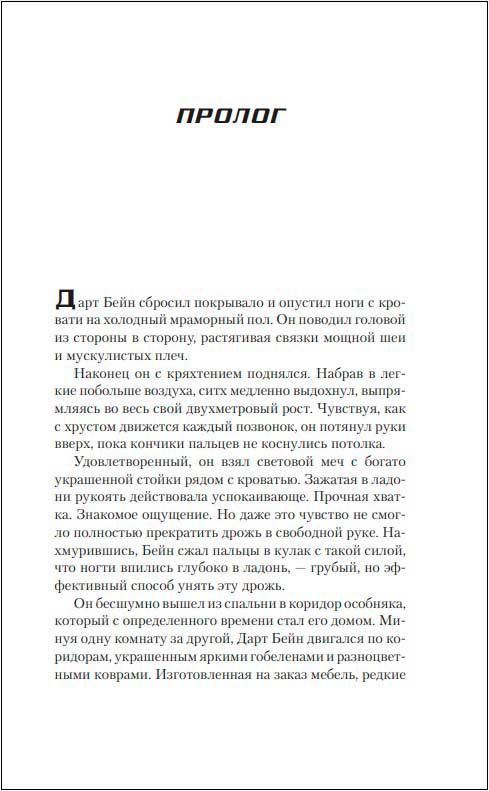 ПРОЛОГ

Дарт Бейн сбросил покрывало и опустил ноги с кровати на холодный мраморный пол. Он поводил головой из стороны в сторону, растягивая связки мощной шеи и мускулистых плеч.

Наконец он с кряхтением поднялся. Набрав в легкие побольше воздуха, ситх медленно выдохнул, выпрямляясь во весь свой двухметровый рост. Чувствуя, как с хрустом движется каждый позвонок, он потянул руки вверх, пока кончики пальцев не коснулись потолка.

Удовлетворенный, он взял световой меч с богато украшенной стойки рядом с кроватью. Зажатая в ладони рукоять действовала успокаивающе. Прочная хватка. Знакомое ощущение. Но даже это чувство не смогло полностью прекратить дрожь в свободной руке. Нахмурившись, Бейн сжал пальцы в кулак с такой силой, что ногти впились глубоко в ладонь, — грубый, но эффективный способ унять эту дрожь.

Он бесшумно вышел из спальни в коридор особняка, который с определенного времени стал его домом. Минуя одну комнату за другой, Дарт Бейн двигался по коридорам, украшенным яркими гобеленами и разноцветными коврами. Изготовленная на заказ мебель, редкие